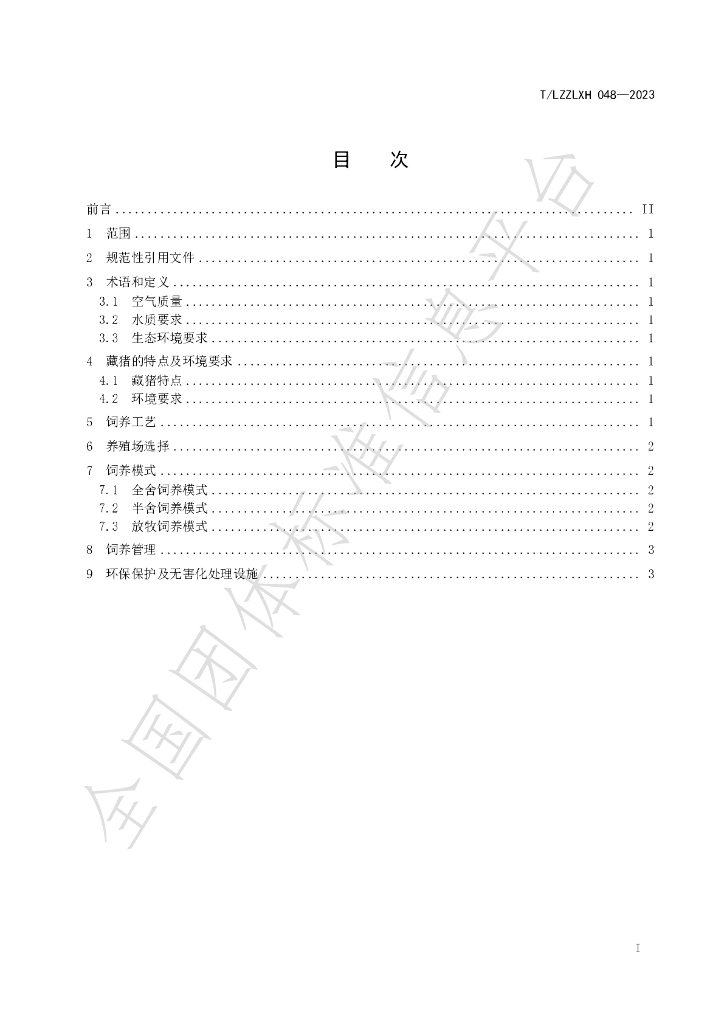 T/LZZLXH 048—2023

目 次

前言 II

1 范围 1

2 规范性引用文件 1

3 术语和定义 1

3.1 空气质量 1

3.2 水质要求 1

3.3 生态环境要求 1

4 藏猪的特点及环境要求 1

4.1 藏猪特点 1

4.2 环境要求 1

5 饲养工艺 1

6 养殖场选择 2

7 饲养模式 2

7.1 全舍饲养模式 2

7.2 半舍饲养模式 2

7.3 放牧饲养模式 2

8 饲养管理 3

9 环保保护及无害化处理设施 3

I

全国团体标准信息平台